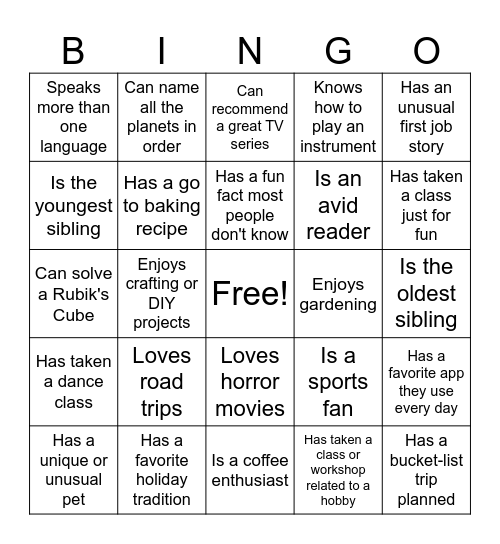 | B | I | N | G | O |
|---|---|---|---|---|
| Speaks more than one language | Can name all the planets in order | Can recommend a great TV series | Knows how to play an instrument | Has an unusual first job story |
| Is the youngest sibling | Has a go to baking recipe | Has a fun fact most people don't know | Is an avid reader | Has taken a class just for fun |
| Can solve a Rubik's Cube | Enjoys crafting or DIY projects | Free! | Enjoys gardening | Is the oldest sibling |
| Has taken a dance class | Loves road trips | Loves horror movies | Is a sports fan | Has a favorite app they use every day |
| Has a unique or unusual pet | Has a favorite holiday tradition | Is a coffee enthusiast | Has taken a class or workshop related to a hobby | Has a bucket-list trip planned |